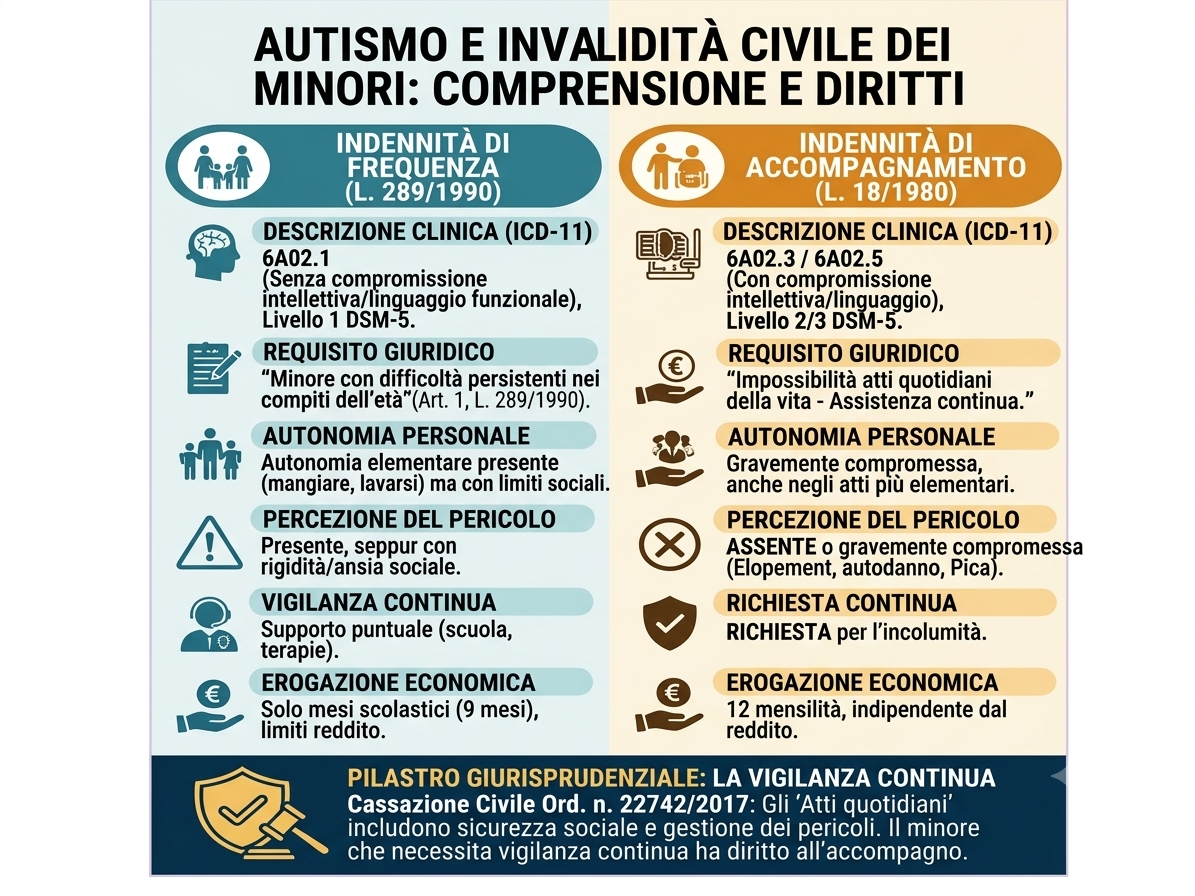 AUTISMO E INVALIDITÀ CIVILE DEI MINORI: COMPRENSIONE E DIRITTI

INDENNITÀ DI FREQUENZA (L. 289/1990)

DESCRIZIONE CLINICA (ICD-11)
6A02.1
(Senza compromissione intellettiva/linguaggio funzionale), Livello 1 DSM-5.

REQUISITO GIURIDICO
“Minore con difficoltà persistenti nei compiti dell’età”(Art. 1, L. 289/1990).

AUTONOMIA PERSONALE
Autonomia elementare presente (mangiare, lavarsi) ma con limiti sociali.

PERCEZIONE DEL PERICOLO
Presente, seppur con rigidità/ansia sociale.

VIGILANZA CONTINUA
Supporto puntuale (scuola, terapie).

EROGAZIONE ECONOMICA
Solo mesi scolastici (9 mesi), limiti reddito.

INDENNITÀ DI ACCOMPAGNAMENTO (L. 18/1980)

DESCRIZIONE CLINICA (ICD-11)
6A02.3 / 6A02.5
(Con compromissione intellettiva/linguaggio), Livello 2/3 DSM-5.

REQUISITO GIURIDICO
“Impossibilità atti quotidiani della vita - Assistenza continua.”

AUTONOMIA PERSONALE
Gravemente compromessa, anche negli atti più elementari.

PERCEZIONE DEL PERICOLO
ASSENTE o gravemente compromessa (Elopement, autodanno, Pica).

RICHIESTA CONTINUA
RICHIESTA per l’incolumità.

EROGAZIONE ECONOMICA
12 mensilità, indipendente dal reddito.

PILASTRO GIURISPRUDENZIALE: LA VIGILANZA CONTINUA
Cassazione Civile Ord. n. 22742/2017: Gli ‘Atti quotidiani’ includono sicurezza sociale e gestione dei pericoli. Il minore che necessita vigilanza continua ha diritto all’accompagno.